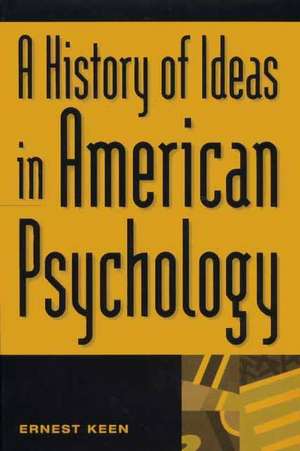 A History of Ideas in American Psychology

ERNEST KEEN